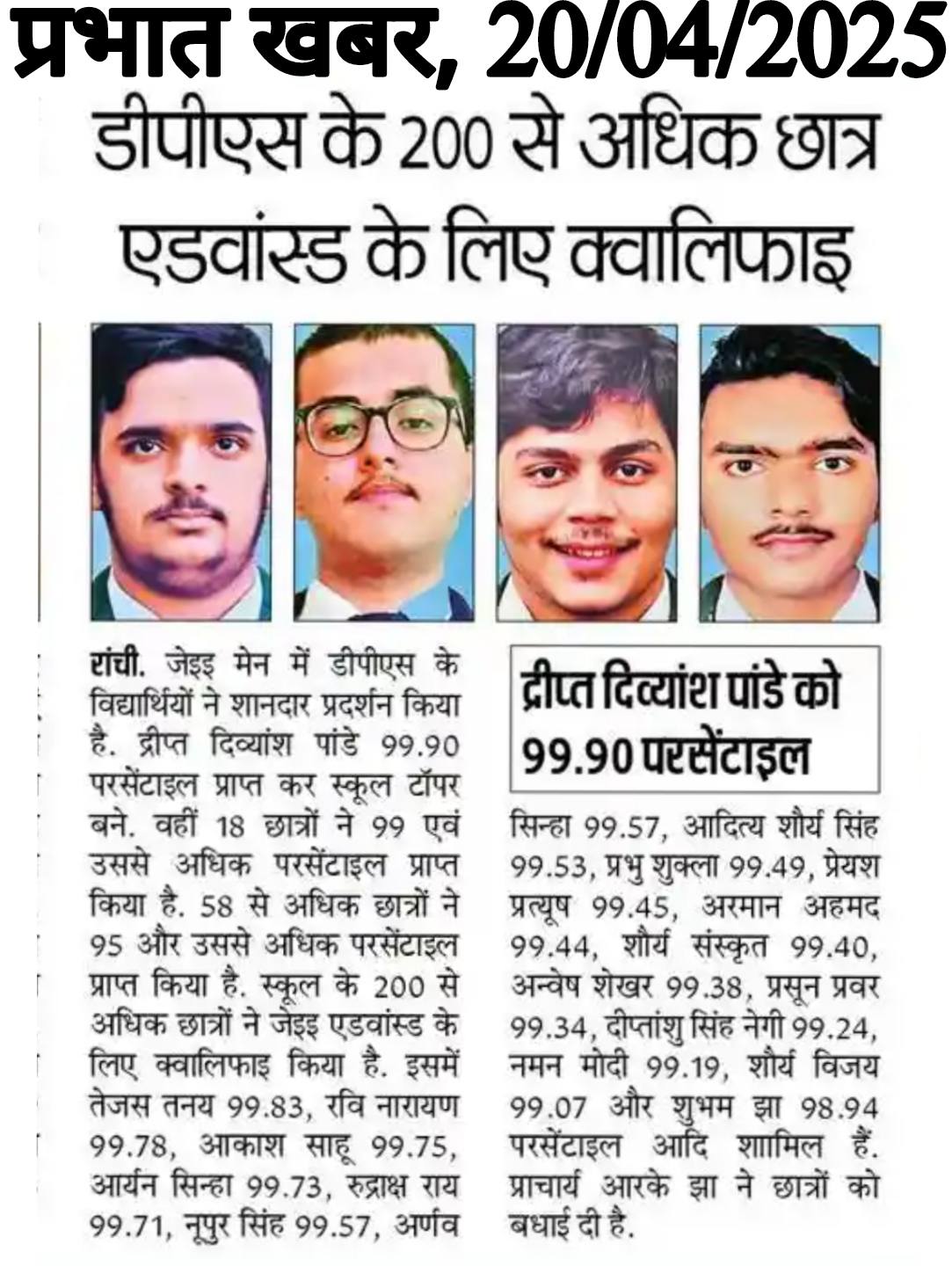 प्रभात खबर, 20/04/2025

डीपीएस के 200 से अधिक छात्र एडवांस्ड के लिए क्वालिफाइ

रांची. जेइइ मेन में डीपीएस के विद्यार्थियों ने शानदार प्रदर्शन किया है. द्रीप्त दिव्यांश पांडे 99.90 परसेंटाइल प्राप्त कर स्कूल टॉपर बने. वहीं 18 छात्रों ने 99 एवं उससे अधिक परसेंटाइल प्राप्त किया है. 58 से अधिक छात्रों ने 95 और उससे अधिक परसेंटाइल प्राप्त किया है. स्कूल के 200 से अधिक छात्रों ने जेइइ एडवांस्ड के लिए क्वालिफाइ किया है. इसमें तेजस तनय 99.83, रवि नारायण 99.78, आकाश साहू 99.75, आर्यन सिन्हा 99.73, रुद्राक्ष राय 99.71, नूपुर सिंह 99.57, अर्णव

द्रीप्त दिव्यांश पांडे को 99.90 परसेंटाइल

सिन्हा 99.57, आदित्य शौर्य सिंह 99.53, प्रभु शुक्ला 99.49, प्रेयश प्रत्यूष 99.45, अरमान अहमद 99.44, शौर्य संस्कृत 99.40, अन्वेष शेखर 99.38, प्रसून प्रवर 99.34, दीप्तांशु सिंह नेगी 99.24, नमन मोदी 99.19, शौर्य विजय 99.07 और शुभम झा 98.94 परसेंटाइल आदि शामिल हैं. प्राचार्य आरके झा ने छात्रों को बधाई दी है.